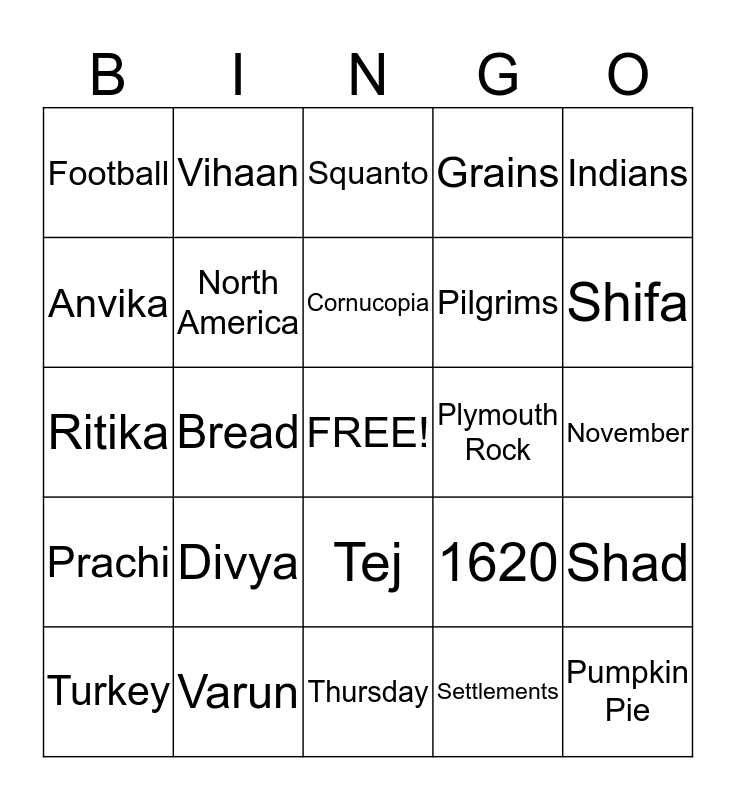 | B | I | N | G | O |
|---|---|---|---|---|
| Football | Vihaan | Squanto | Grains | Indians |
| Anvika | North America | Cornucopia | Pilgrims | Shifa |
| Ritika | Bread | FREE! | Plymouth Rock | November |
| Prachi | Divya | Tej | 1620 | Shad |
| Turkey | Varun | Thursday | Settlements | Pumpkin Pie |